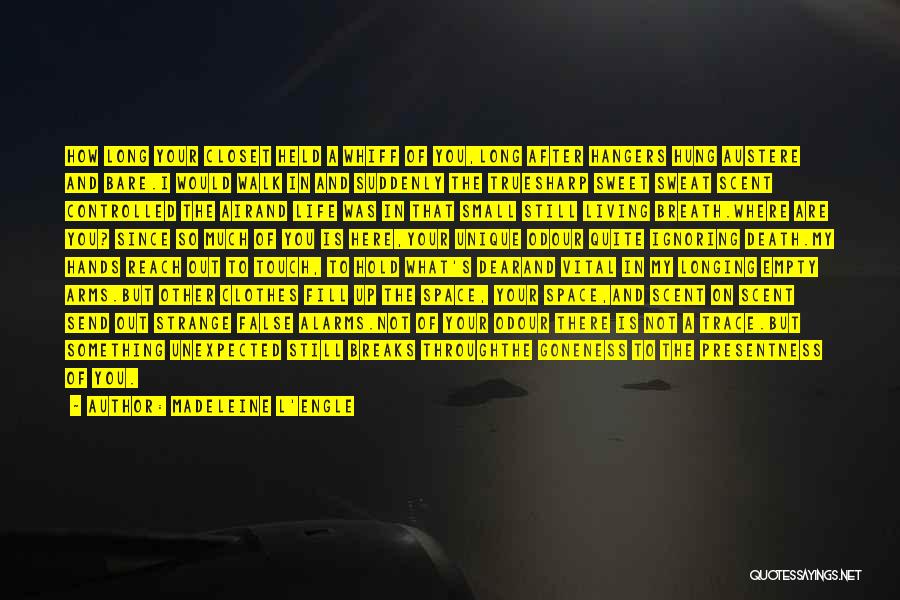 HOW LONG YOUR CLOSET HELD A WHIFF OF YOU,LONG AFTER HANGERS HUNG AUSTERE AND BARE.I WOULD WALK IN AND SUDDENLY THE TRUESHARP SWEET SWEAT SCENT CONTROLLED THE AIRAND LIFE WAS IN THAT SMALL STILL LIVING BREATH.WHERE ARE YOU? SINCE SO MUCH OF YOU IS HERE,YOUR UNIQUE ODOUR QUITE IGNORING DEATH.MY HANDS REACH OUT TO TOUCH, TO HOLD WHAT'S DEARAND VITAL IN MY LONGING EMPTY ARMS.BUT OTHER CLOTHES FILL UP THE SPACE, YOUR SPACE,AND SCENT ON SCENT SEND OUT STRANGE FALSE ALARMS.NOT OF YOUR ODOUR THERE IS NOT A TRACE.BUT SOMETHING UNEXPECTED STILL BREAKS THROUGHTHE GONENESS TO THE PRESENTNESS OF YOU.

- AUTHOR: MADELEINE L'ENGLE

QUOTESSAYINGS.NET